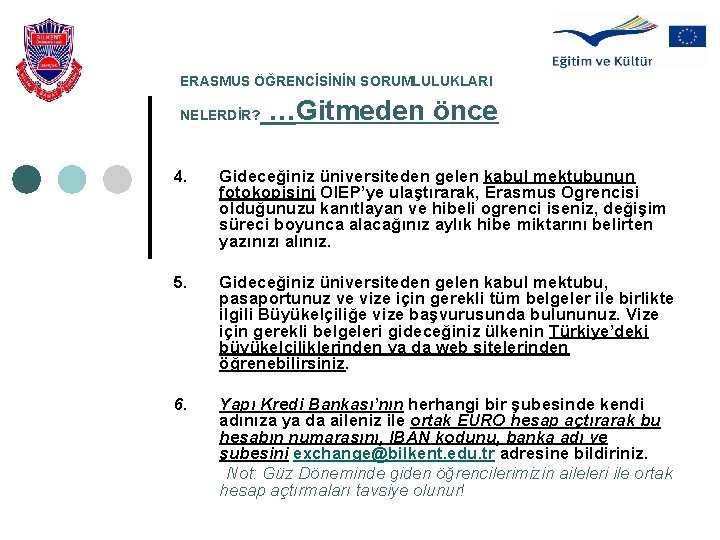 BILKENT

Eğitim ve Kültür

ERASMUS ÖĞRENCİSİNİN SORUMLULUKLARI NELERDİR? …Gitmeden önce

4. Gideceğiniz üniversiteden gelen kabul mektubunun fotokopisini OIEP'ye ulaştırarak, Erasmus Ogrencisi olduğunuzu kanıtlayan ve hibeli ogrenci iseniz, değişim süreci boyunca alacağınız aylık hibe miktarını belirten yazınızı alınız.

5. Gideceğiniz üniversiteden gelen kabul mektubu, pasaportunuz ve vize için gerekli tüm belgeler ile birlikte ilgili Büyükelçiliğe vize başvurusunda bulununuz. Vize için gerekli belgeleri gideceğiniz ülkenin Türkiye'deki büyükelçiliklerinden ya da web sitelerinden öğrenebilirsiniz.

6. Yapı Kredi Bankası'nın herhangi bir şubesinde kendi adınıza ya da aileniz ile ortak EURO hesap açtırarak bu hesabın numarasını, IBAN kodunu, banka adı ve şubesini exchange@bilkent.edu.tr adresine bildiriniz.
Not: Güz Döneminde giden öğrencilerimizin aileleri ile ortak hesap açtırmaları tavsiye olunur!